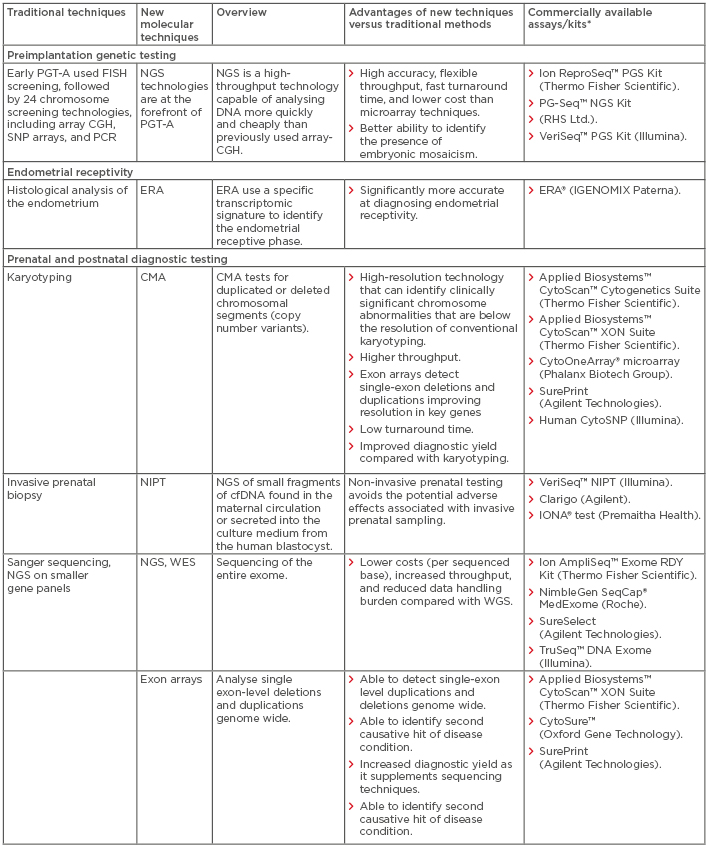 | Traditional techniques | New molecular techniques | Overview | Advantages of new techniques versus traditional methods | Commercially available assays/kits* |
|---|---|---|---|---|
| **Preimplantation genetic testing** | | | | |
| Early PGT-A used FISH screening, followed by 24 chromosome screening technologies, including array CGH, SNP arrays, and PCR | NGS technologies are at the forefront of PGT-A | NGS is a high-throughput technology capable of analysing DNA more quickly and cheaply than previously used array-CGH. | › High accuracy, flexible throughput, fast turnaround time, and lower cost than microarray techniques. › Better ability to identify the presence of embryonic mosaicism. | › Ion ReproSeq™ PGS Kit (Thermo Fisher Scientific). › PG-Seq™ NGS Kit › (RHS Ltd.). › VeriSeq™ PGS Kit (Illumina). |
| **Endometrial receptivity** | | | | |
| Histological analysis of the endometrium | ERA | ERA use a specific transcriptomic signature to identify the endometrial receptive phase. | › Significantly more accurate at diagnosing endometrial receptivity. | › ERA® (IGENOMIX Paterna). |
| **Prenatal and postnatal diagnostic testing** | | | | |
| Karyotyping | CMA | CMA tests for duplicated or deleted chromosomal segments (copy number variants). | › High-resolution technology that can identify clinically significant chromosome abnormalities that are below the resolution of conventional karyotyping. › Higher throughput. › Exon arrays detect single-exon deletions and duplications improving resolution in key genes › Low turnaround time. › Improved diagnostic yield compared with karyotyping. | › Applied Biosystems™ CytoScan™ Cytogenetics Suite (Thermo Fisher Scientific). › Applied Biosystems™ CytoScan™ XON Suite (Thermo Fisher Scientific). › CytoOneArray® microarray (Phalanx Biotech Group). › SurePrint (Agilent Technologies). › Human CytoSNP (Illumina). |
| Invasive prenatal biopsy | NIPT | NGS of small fragments of cfDNA found in the maternal circulation or secreted into the culture medium from the human blastocyst. | Non-invasive prenatal testing avoids the potential adverse effects associated with invasive prenatal sampling. | › VeriSeq™ NIPT (Illumina). › Clarigo (Agilent). › IONA® test (Premaitha Health). |
| Sanger sequencing, NGS on smaller gene panels | NGS, WES | Sequencing of the entire exome. | › Lower costs (per sequenced base), increased throughput, and reduced data handling burden compared with WGS. | › Ion AmpliSeq™ Exome RDY Kit (Thermo Fisher Scientific). › NimbleGen SeqCap® MedExome (Roche). › SureSelect (Agilent Technologies). › TruSeq™ DNA Exome (Illumina). |
| | Exon arrays | Analyse single exon-level deletions and duplications genome wide. | › Able to detect single-exon level duplications and deletions genome wide. › Able to identify second causative hit of disease condition. › Increased diagnostic yield as it supplements sequencing techniques. › Able to identify second causative hit of disease condition. | › Applied Biosystems™ CytoScan™ XON Suite (Thermo Fisher Scientific). › CytoSure™ (Oxford Gene Technology). › SurePrint (Agilent Technologies). |